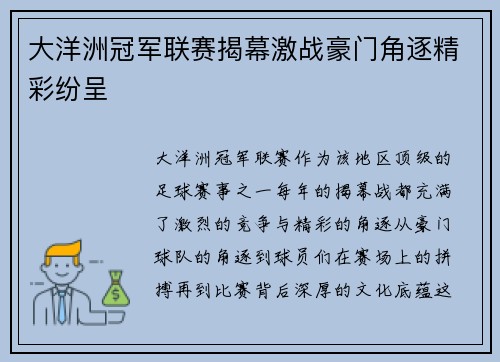 大洋洲冠军联赛揭幕激战豪门角逐精彩纷呈

大洋洲冠军联赛作为该地区顶级的足球赛事之一每年的揭幕战都充满了激烈的竞争与精彩的角逐从豪门球队的角逐到球员们在赛场上的拼搏再到比赛背后深厚的文化底蕴这

$